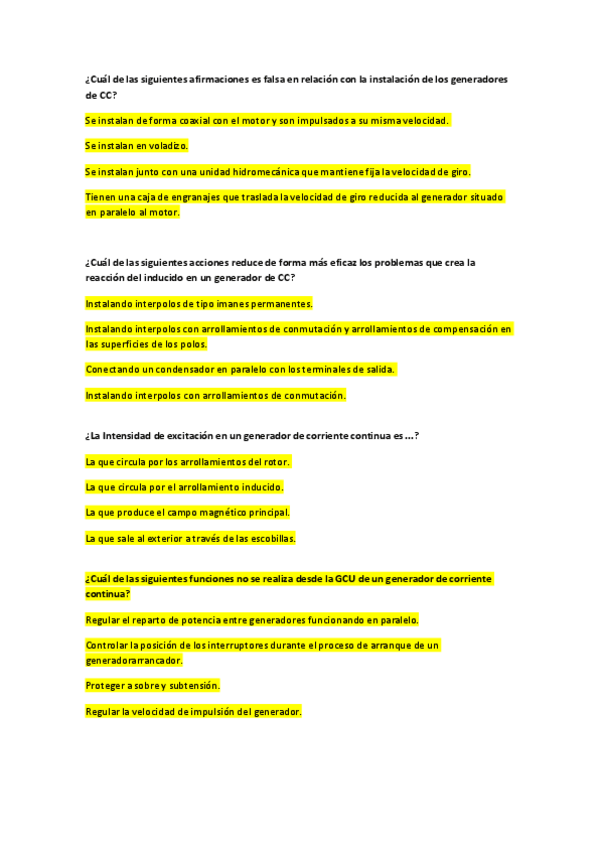 ¿Cuál de las siguientes afirmaciones es falsa en relación con la instalación de los generadores de CC?

Se instalan de forma coaxial con el motor y son impulsados a su misma velocidad.

Se instalan en voladizo.

Se instalan junto con una unidad hidromecánica que mantiene fija la velocidad de giro.

Tienen una caja de engranajes que traslada la velocidad de giro reducida al generador situado en paralelo al motor.

¿Cuál de las siguientes acciones reduce de forma más eficaz los problemas que crea la reacción del inducido en un generador de CC?

Instalando interpolos de tipo imanes permanentes.

Instalando interpolos con arrollamientos de conmutación y arrollamientos de compensación en las superficies de los polos.

Conectando un condensador en paralelo con los terminales de salida.

Instalando interpolos con arrollamientos de conmutación.

¿La Intensidad de excitación en un generador de corriente continua es ...?

La que circula por los arrollamientos del rotor.

La que circula por el arrollamiento inducido.

La que produce el campo magnético principal.

La que sale al exterior a través de las escobillas.

¿Cuál de las siguientes funciones no se realiza desde la GCU de un generador de corriente continua?

Regular el reparto de potencia entre generadores funcionando en paralelo.

Controlar la posición de los interruptores durante el proceso de arranque de un generadorarrancador.

Proteger a sobre y subtensión.

Regular la velocidad de impulsión del generador.